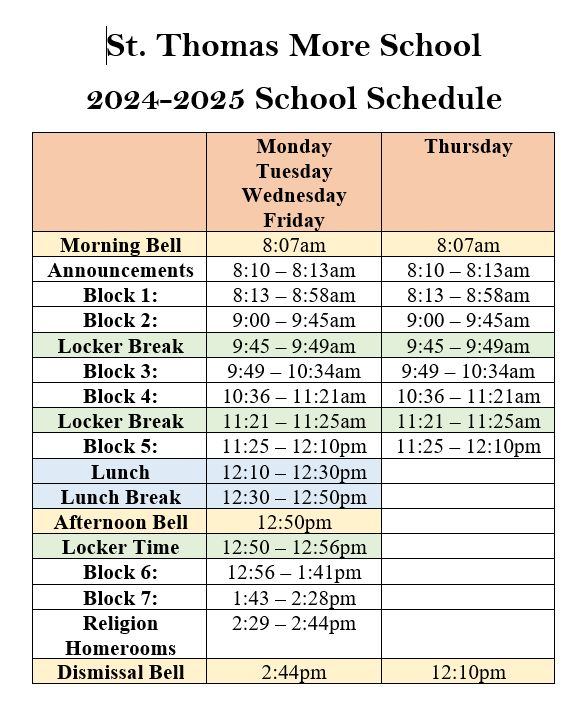 St. Thomas More School

2024-2025 School Schedule

| | Monday Tuesday Wednesday Friday | Thursday |
|---|---|---|
| Morning Bell | 8:07am | 8:07am |
| Announcements | 8:10 – 8:13am | 8:10 – 8:13am |
| Block 1: | 8:13 – 8:58am | 8:13 – 8:58am |
| Block 2: | 9:00 – 9:45am | 9:00 – 9:45am |
| Locker Break | 9:45 – 9:49am | 9:45 – 9:49am |
| Block 3: | 9:49 – 10:34am | 9:49 – 10:34am |
| Block 4: | 10:36 – 11:21am | 10:36 – 11:21am |
| Locker Break | 11:21 – 11:25am | 11:21 – 11:25am |
| Block 5: | 11:25 – 12:10pm | 11:25 – 12:10pm |
| Lunch | 12:10 – 12:30pm | |
| Lunch Break | 12:30 – 12:50pm | |
| Afternoon Bell | 12:50pm | |
| Locker Time | 12:50 – 12:56pm | |
| Block 6: | 12:56 – 1:41pm | |
| Block 7: | 1:43 – 2:28pm | |
| Religion Homerooms | 2:29 – 2:44pm | |
| Dismissal Bell | 2:44pm | 12:10pm |